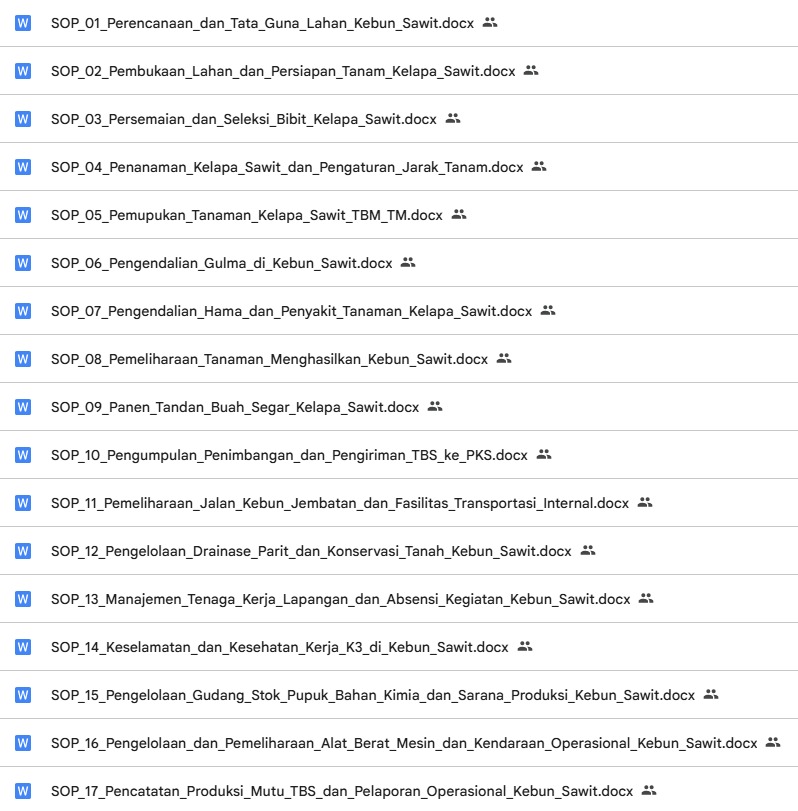 W SOP_01_Perencanaan_dan_Tata_Guna_Lahan_Kebun_Sawit.docx

W SOP_02_Pembukaan_Lahan_dan_Persiapan_Tanam_Kelapa_Sawit.docx

W SOP_03_Persemaian_dan_Seleksi_Bibit_Kelapa_Sawit.docx

W SOP_04_Penanaman_Kelapa_Sawit_dan_Pengaturan_Jarak_Tanam.docx

W SOP_05_Pemupukan_Tanaman_Kelapa_Sawit_TBM_TM.docx

W SOP_06_Pengendalian_Gulma_di_Kebun_Sawit.docx

W SOP_07_Pengendalian_Hama_dan_Penyakit_Tanaman_Kelapa_Sawit.docx

W SOP_08_Pemeliharaan_Tanaman_Menghasilkan_Kebun_Sawit.docx

W SOP_09_Panen_Tandan_Buah_Segar_Kelapa_Sawit.docx

W SOP_10_Pengumpulan_Penimbangan_dan_Pengiriman_TBS_ke_PKS.docx

W SOP_11_Pemeliharaan_Jalan_Kebun_Jembatan_dan_Fasilitas_Transportasi_Internal.docx

W SOP_12_Pengelolaan_Drainase_Parit_dan_Konservasi_Tanah_Kebun_Sawit.docx

W SOP_13_Manajemen_Tenaga_Kerja_Lapangan_dan_Absensi_Kegiatan_Kebun_Sawit.docx

W SOP_14_Keselamatan_dan_Kesehatan_Kerja_K3_di_Kebun_Sawit.docx

W SOP_15_Pengelolaan_Gudang_Stok_Pupuk_Bahan_Kimia_dan_Sarana_Produksi_Kebun_Sawit.docx

W SOP_16_Pengelolaan_dan_Pemeliharaan_Alat_Berat_Mesin_dan_Kendaraan_Operasional_Kebun_Sawit.docx

W SOP_17_Pencatatan_Produksi_Mutu_TBS_dan_Pelaporan_Operasional_Kebun_Sawit.docx